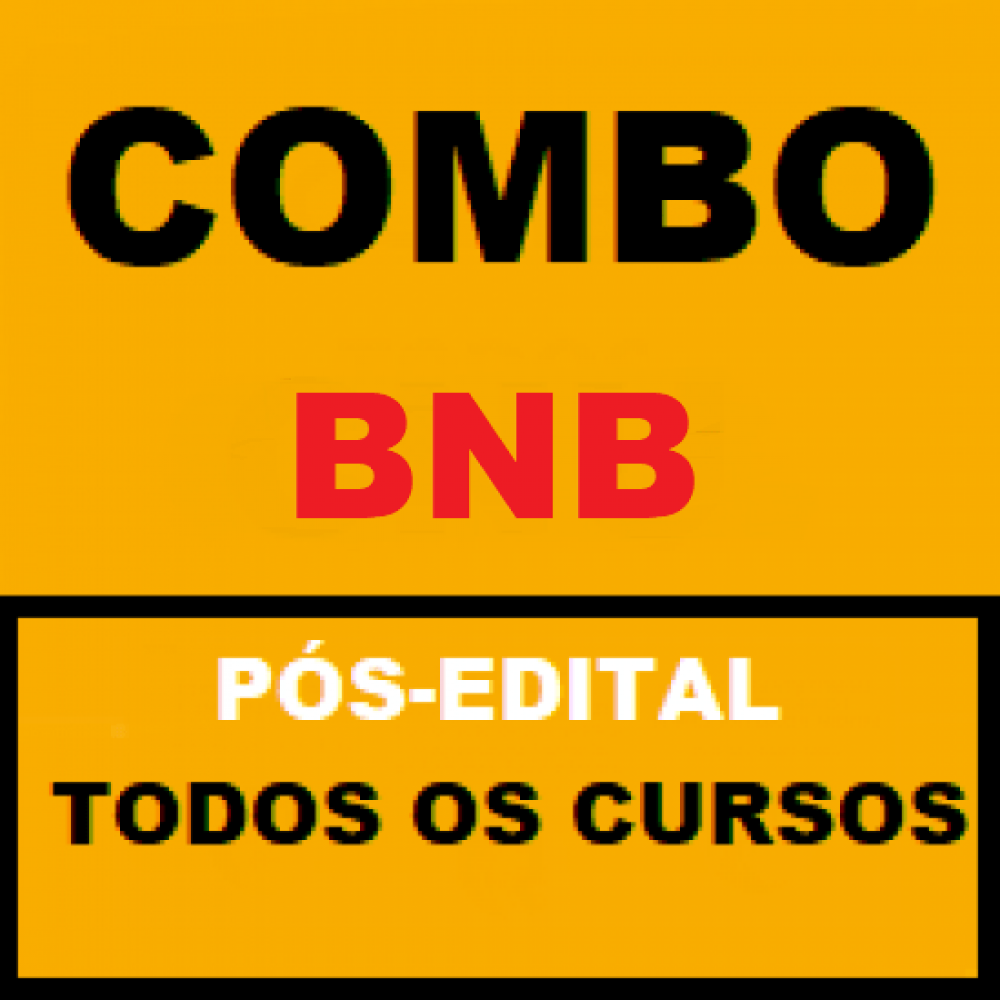 COMBO

BNB

PÓS-EDITAL
TODOS OS CURSOS